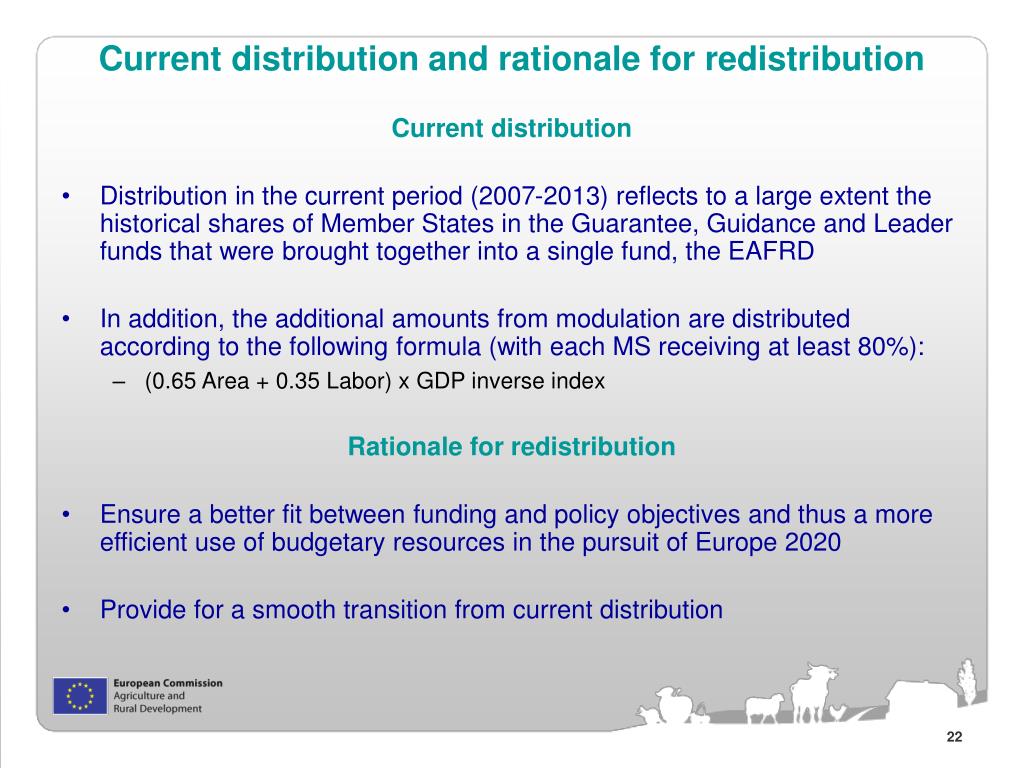 Current distribution and rationale for redistribution

Current distribution

• Distribution in the current period (2007-2013) reflects to a large extent the historical shares of Member States in the Guarantee, Guidance and Leader funds that were brought together into a single fund, the EAFRD

• In addition, the additional amounts from modulation are distributed according to the following formula (with each MS receiving at least 80%):
– (0.65 Area + 0.35 Labor) x GDP inverse index

Rationale for redistribution

• Ensure a better fit between funding and policy objectives and thus a more efficient use of budgetary resources in the pursuit of Europe 2020

• Provide for a smooth transition from current distribution

European Commission
Agriculture and
Rural Development

22